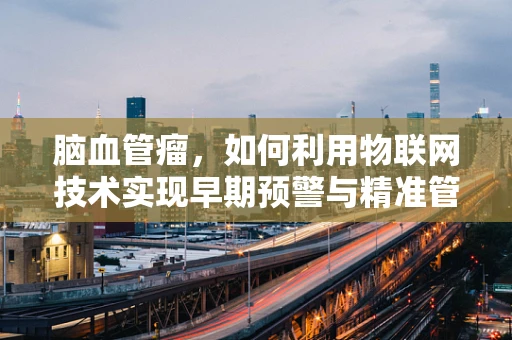 脑血管瘤，如何利用物联网技术实现早期预警与精准管